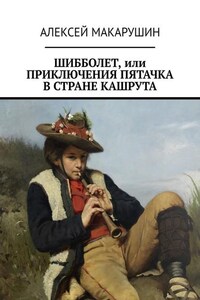 АЛЕКСЕЙ МАКАРУШИН

ШИББОЛЕТ, или ПРИКЛЮЧЕНИЯ ПЯТАЧКА В СТРАНЕ КАШРУТА